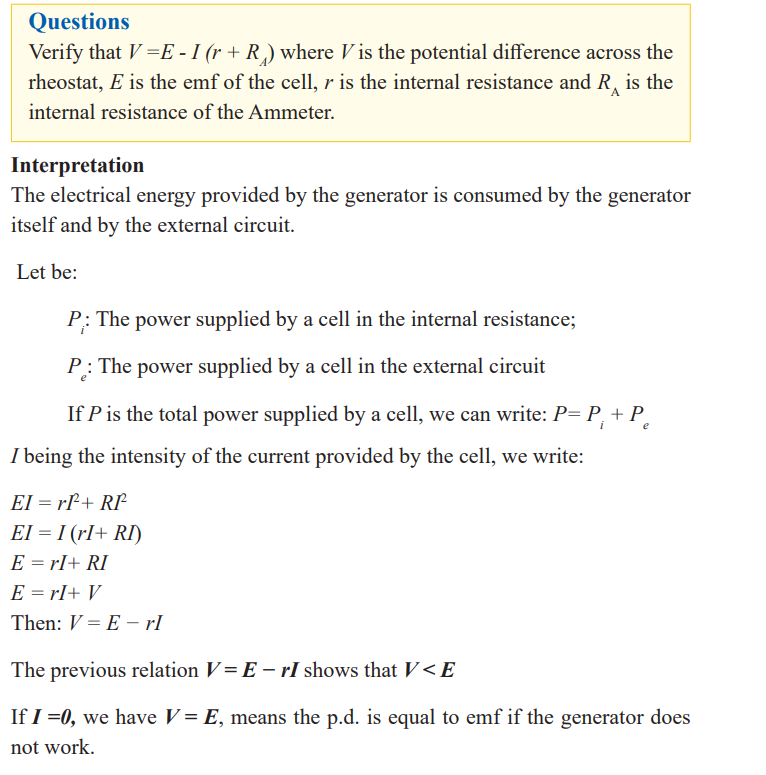 Questions

Verify that $V = E - I(r + R_A)$ where V is the potential difference across the rheostat, E is the emf of the cell, r is the internal resistance and $R_A$ is the internal resistance of the Ammeter.

Interpretation

The electrical energy provided by the generator is consumed by the generator itself and by the external circuit.

Let be:

$P_i$: The power supplied by a cell in the internal resistance;

$P_e$: The power supplied by a cell in the external circuit

If P is the total power supplied by a cell, we can write: $P = P_i + P_e$

I being the intensity of the current provided by the cell, we write:

$EI = rI^2 + RI^2$
$EI = I(rI + RI)$
$E = rI + RI$
$E = rI + V$
Then: $V = E - rI$

The previous relation $V = E - rI$ shows that $V < E$

If $I = 0$, we have $V = E$, means the p.d. is equal to emf if the generator does not work.